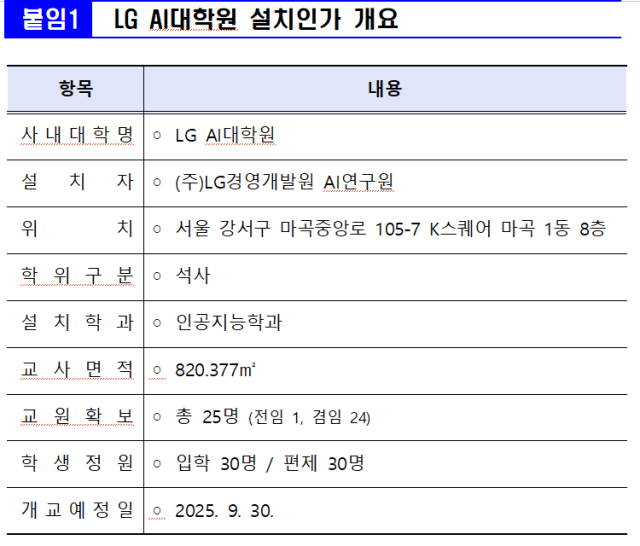 붙임1 LG AI대학원 설치인가 개요

| 항목 | 내용 |
|---|---|
| 사내대학명 | ○ LG AI대학원 |
| 설 치 자 | ○ (주)LG경영개발원 AI연구원 |
| 위 치 | ○ 서울 강서구 마곡중앙로 105-7 K스퀘어 마곡 1동 8층 |
| 학위구분 | ○ 석사 |
| 설치학과 | ○ 인공지능학과 |
| 교사면적 | ○ 820.377㎡ |
| 교원확보 | ○ 총 25명 (전임 1, 겸임 24) |
| 학생정원 | ○ 입학 30명 / 편제 30명 |
| 개교예정일 | ○ 2025. 9. 30. |